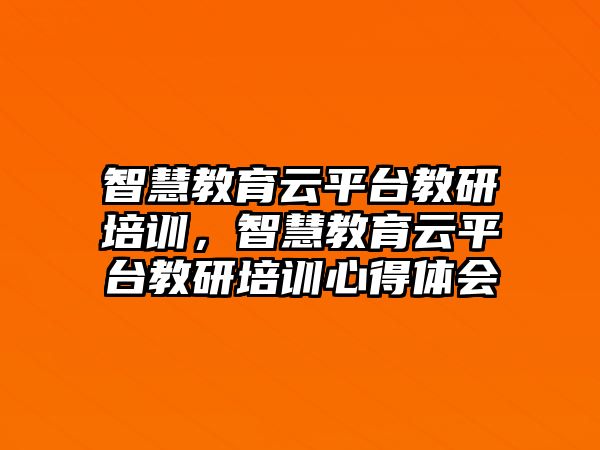 智慧教育云平台教研培训，智慧教育云平台教研培训心得体会